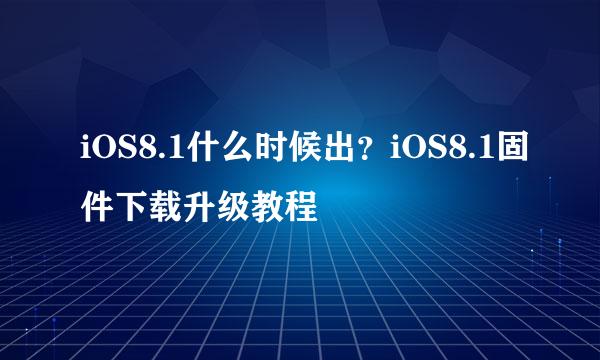 iOS8.1什么时候出？iOS8.1固件下载升级教程